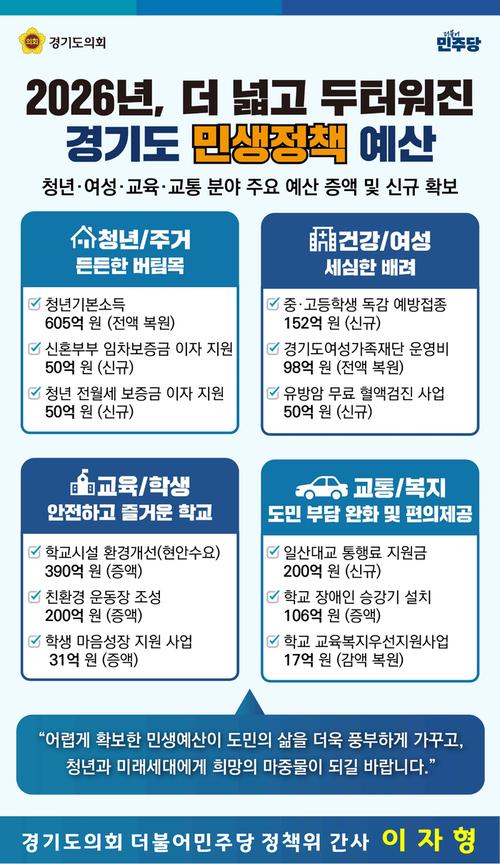 경기도의회

더불어 민주당

2026년, 더 넓고 두터워진 경기도 민생정책 예산

청년·여성·교육·교통 분야 주요 예산 증액 및 신규 확보

청년/주거
든든한 버팀목

☑ 청년기본소득
605억 원 (전액 복원)
☑ 신혼부부 임차보증금 이자 지원
50억 원 (신규)
☑ 청년 전월세 보증금 이자 지원
50억 원 (신규)

건강/여성
세심한 배려

☑ 중·고등학생 독감 예방접종
152억 원 (신규)
☑ 경기도여성가족재단 운영비
98억 원 (전액 복원)
☑ 유방암 무료 혈액검진 사업
50억 원 (신규)

교육/학생
안전하고 즐거운 학교

☑ 학교시설 환경개선(현안수요)
390억 원 (증액)
☑ 친환경 운동장 조성
200억 원 (증액)
☑ 학생 마음성장 지원 사업
31억 원 (증액)

교통/복지
도민 부담 완화 및 편의제공

☑ 일산대교 통행료 지원금
200억 원 (신규)
☑ 학교 장애인 승강기 설치
106억 원 (증액)
☑ 학교 교육복지우선지원사업
17억 원 (감액 복원)

"어렵게 확보한 민생예산이 도민의 삶을 더욱 풍부하게 가꾸고, 청년과 미래세대에게 희망의 마중물이 되길 바랍니다."

경기도의회 더불어민주당 정책위 간사 이 자 형